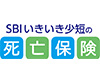 SBIいきいき少短の
死亡保険